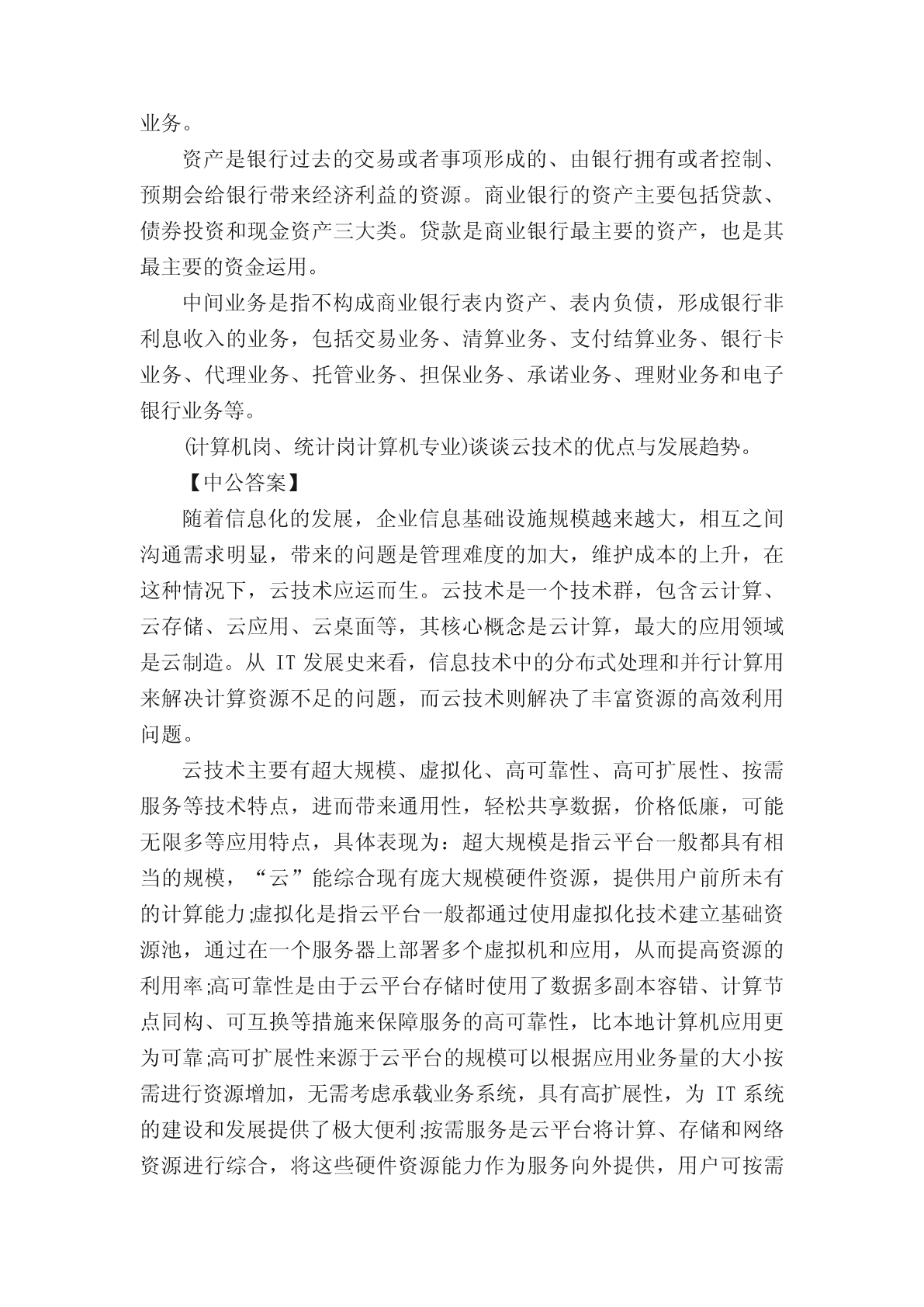 业务。

资产是银行过去的交易或者事项形成的、由银行拥有或者控制、预期会给银行带来经济利益的资源。商业银行的资产主要包括贷款、债券投资和现金资产三大类。贷款是商业银行最主要的资产，也是其最主要的资金运用。

中间业务是指不构成商业银行表内资产、表内负债，形成银行非利息收入的业务，包括交易业务、清算业务、支付结算业务、银行卡业务、代理业务、托管业务、担保业务、承诺业务、理财业务和电子银行业务等。

(计算机岗、统计岗计算机专业)谈谈云技术的优点与发展趋势。

【中公答案】

随着信息化的发展，企业信息基础设施规模越来越大，相互之间沟通需求明显，带来的问题是管理难度的加大，维护成本的上升，在这种情况下，云技术应运而生。云技术是一个技术群，包含云计算、云存储、云应用、云桌面等，其核心概念是云计算，最大的应用领域是云制造。从 IT 发展史来看，信息技术中的分布式处理和并行计算用来解决计算资源不足的问题，而云技术则解决了丰富资源的高效利用问题。

云技术主要有超大规模、虚拟化、高可靠性、高可扩展性、按需服务等技术特点，进而带来通用性，轻松共享数据，价格低廉，可能无限多等应用特点，具体表现为：超大规模是指云平台一般都具有相当的规模，“云”能综合现有庞大规模硬件资源，提供用户前所未有的计算能力;虚拟化是指云平台一般都通过使用虚拟化技术建立基础资源池，通过在一个服务器上部署多个虚拟机和应用，从而提高资源的利用率;高可靠性是由于云平台存储时使用了数据多副本容错、计算节点同构、可互换等措施来保障服务的高可靠性，比本地计算机应用更为可靠;高可扩展性来源于云平台的规模可以根据应用业务量的大小按需进行资源增加，无需考虑承载业务系统，具有高扩展性，为 IT 系统的建设和发展提供了极大便利;按需服务是云平台将计算、存储和网络资源进行综合，将这些硬件资源能力作为服务向外提供，用户可按需